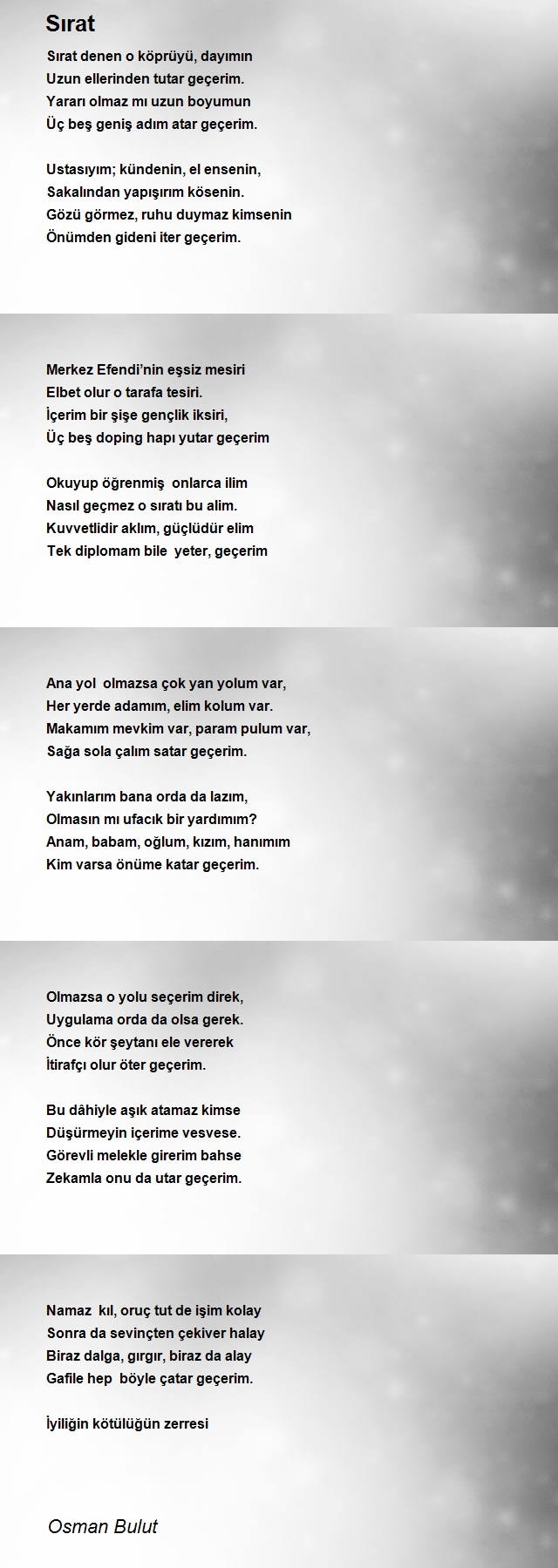 Sırat

Sırat denen o köprüyü, dayımın
Uzun ellerinden tutar geçerim.
Yararı olmaz mı uzun boyumun
Üç beş geniş adım atar geçerim.

Ustasıyım; kündenin, el ensenin,
Sakalından yapışırım kösenin.
Gözü görmez, ruhu duymaz kimsenin
Önümden gideni iter geçerim.

Merkez Efendi'nin eşsiz mesiri
Elbet olur o tarafa tesiri.
İçerim bir şişe gençlik iksiri,
Üç beş doping hapı yutar geçerim

Okuyup öğrenmiş onlarca ilim
Nasıl geçmez o sıratı bu alim.
Kuvvetlidir aklım, güçlüdür elim
Tek diplomam bile yeter, geçerim

Ana yol olmazsa çok yan yolum var,
Her yerde adamım, elim kolum var.
Makamım mevkim var, param pulum var,
Sağa sola çalım satar geçerim.

Yakınlarım bana orda da lazım,
Olmasın mı ufacık bir yardımım?
Anam, babam, oğlum, kızım, hanımım
Kim varsa önüme katar geçerim.

Olmazsa o yolu seçerim direk,
Uygulama orda da olsa gerek.
Önce kör şeytanı ele vererek
İtirafçı olur öter geçerim.

Bu dâhiyle aşık atamaz kimse
Düşürmeyin içerime vesvese.
Görevli melekle girerim bahse
Zekamla onu da utar geçerim.

Namaz kıl, oruç tut de işim kolay
Sonra da sevinçten çekiver halay
Biraz dalga, gırgır, biraz da alay
Gafile hep böyle çatar geçerim.

İyiliğin kötülüğün zerresi

Osman Bulut